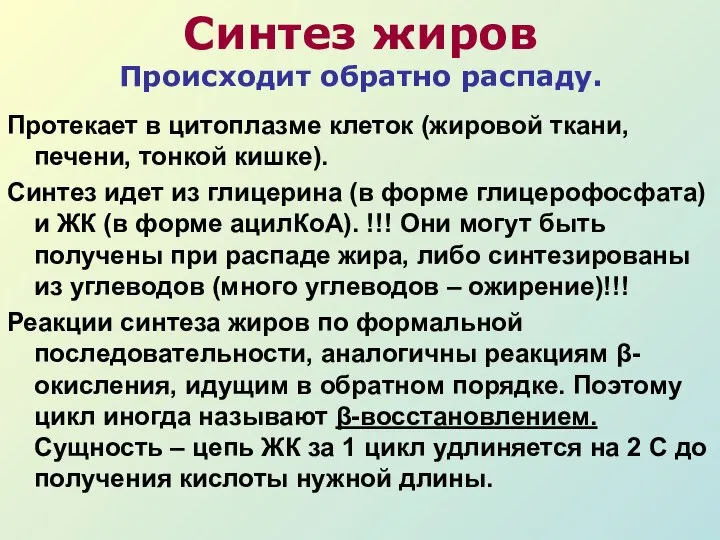 Синтез жиров
Происходит обратно распаду.

Протекает в цитоплазме клеток (жировой ткани, печени, тонкой кишке).

Синтез идет из глицерина (в форме глицерофосфата) и ЖК (в форме ацилКоА). !!! Они могут быть получены при распаде жира, либо синтезированы из углеводов (много углеводов – ожирение)!!!

Реакции синтеза жиров по формальной последовательности, аналогичны реакциям β-окисления, идущим в обратном порядке. Поэтому цикл иногда называют β-восстановлением. Сущность – цепь ЖК за 1 цикл удлиняется на 2 С до получения кислоты нужной длины.